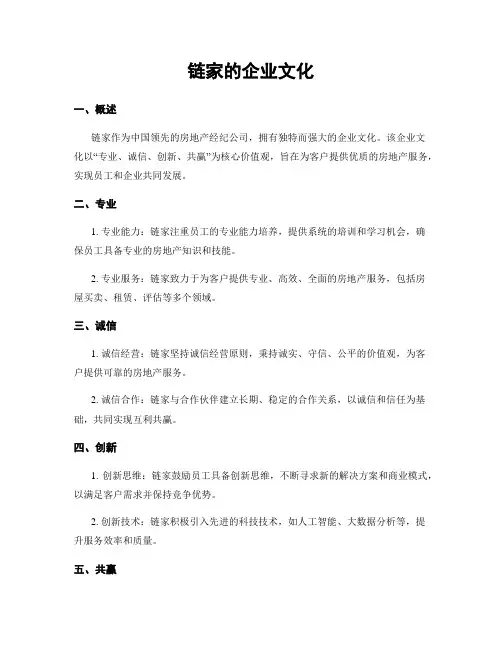 链家的企业文化

一、概述

链家作为中国领先的房地产经纪公司，拥有独特而强大的企业文化。该企业文化以“专业、诚信、创新、共赢”为核心价值观，旨在为客户提供优质的房地产服务，实现员工和企业共同发展。

二、专业

1. 专业能力：链家注重员工的专业能力培养，提供系统的培训和学习机会，确保员工具备专业的房地产知识和技能。

2. 专业服务：链家致力于为客户提供专业、高效、全面的房地产服务，包括房屋买卖、租赁、评估等多个领域。

三、诚信

1. 诚信经营：链家坚持诚信经营原则，秉持诚实、守信、公平的价值观，为客户提供可靠的房地产服务。

2. 诚信合作：链家与合作伙伴建立长期、稳定的合作关系，以诚信和信任为基础，共同实现互利共赢。

四、创新

1. 创新思维：链家鼓励员工具备创新思维，不断寻求新的解决方案和商业模式，以满足客户需求并保持竞争优势。

2. 创新技术：链家积极引入先进的科技技术，如人工智能、大数据分析等，提升服务效率和质量。

五、共赢